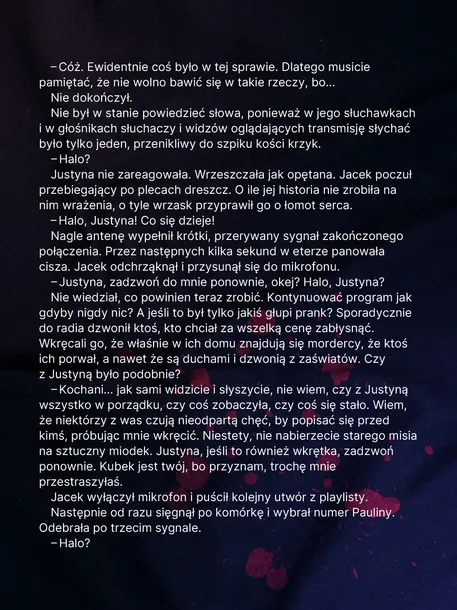 – Cóż. Ewidentnie coś było w tej sprawie. Dlatego musicie pamiętać, że nie wolno bawić się w takie rzeczy, bo...

Nie dokończył.

Nie był w stanie powiedzieć słowa, ponieważ w jego słuchawkach i w głośnikach słuchaczy i widzów oglądających transmisję słychać było tylko jeden, przenikliwy do szpiku kości krzyk.

– Halo?

Justyna nie zareagowała. Wrzeszczała jak opętana. Jacek poczuł przebiegający po plecach dreszcz. O ile jej historia nie zrobiła na nim wrażenia, o tyle wrzask przyprawił go o łomot serca.

– Halo, Justyna! Co się dzieje!

Nagle antenę wypełnił krótki, przerywany sygnał zakończonego połączenia. Przez następnych kilka sekund w eterze panowała cisza. Jacek odchrząknął i przysunął się do mikrofonu.

– Justyna, zadzwoń do mnie ponownie, okej? Halo, Justyna?

Nie wiedział, co powinien teraz zrobić. Kontynuować program jak gdyby nigdy nic? A jeśli to był tylko jakiś głupi prank? Sporadycznie do radia dzwonił ktoś, kto chciał za wszelką cenę zabłysnąć. Wkręcali go, że właśnie w ich domu znajdują się mordercy, że ktoś ich porwał, a nawet że są duchami i dzwonią z zaświatów. Czy z Justyną było podobnie?

– Kochani... jak sami widzicie i słyszycie, nie wiem, czy z Justyną wszystko w porządku, czy coś zobaczyła, czy coś się stało. Wiem, że niektórzy z was czują nieodpartą chęć, by popisać się przed kimś, próbując mnie wkręcić. Niestety, nie nabierzecie starego misia na sztuczny miodek. Justyna, jeśli to również wkrętka, zadzwoń ponownie. Kubek jest twój, bo przyznam, trochę mnie przestraszyłaś.

Jacek wyłączył mikrofon i puścił kolejny utwór z playlisty. Następnie od razu sięgnął po komórkę i wybrał numer Pauliny. Odebrała po trzecim sygnale.

– Halo?